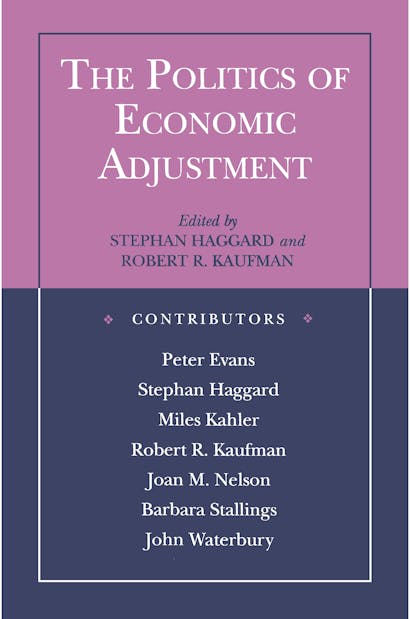 THE POLITICS OF ECONOMIC ADJUSTMENT

Edited by
STEPHAN HAGGARD and
ROBERT R. KAUFMAN

CONTRIBUTORS

Peter Evans
Stephan Haggard
Miles Kahler
Robert R. Kaufman
Joan M. Nelson
Barbara Stallings
John Waterbury